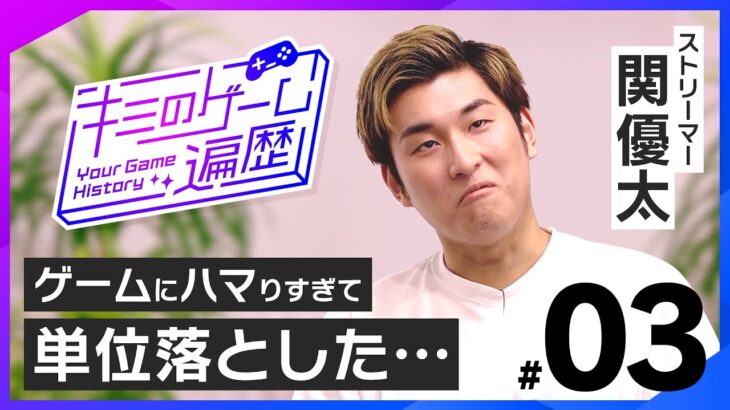 キミのゲーム遍歴
Your Game History

ストリーマー
関優太

ゲームにハマりすぎて
単位落とした…

#03